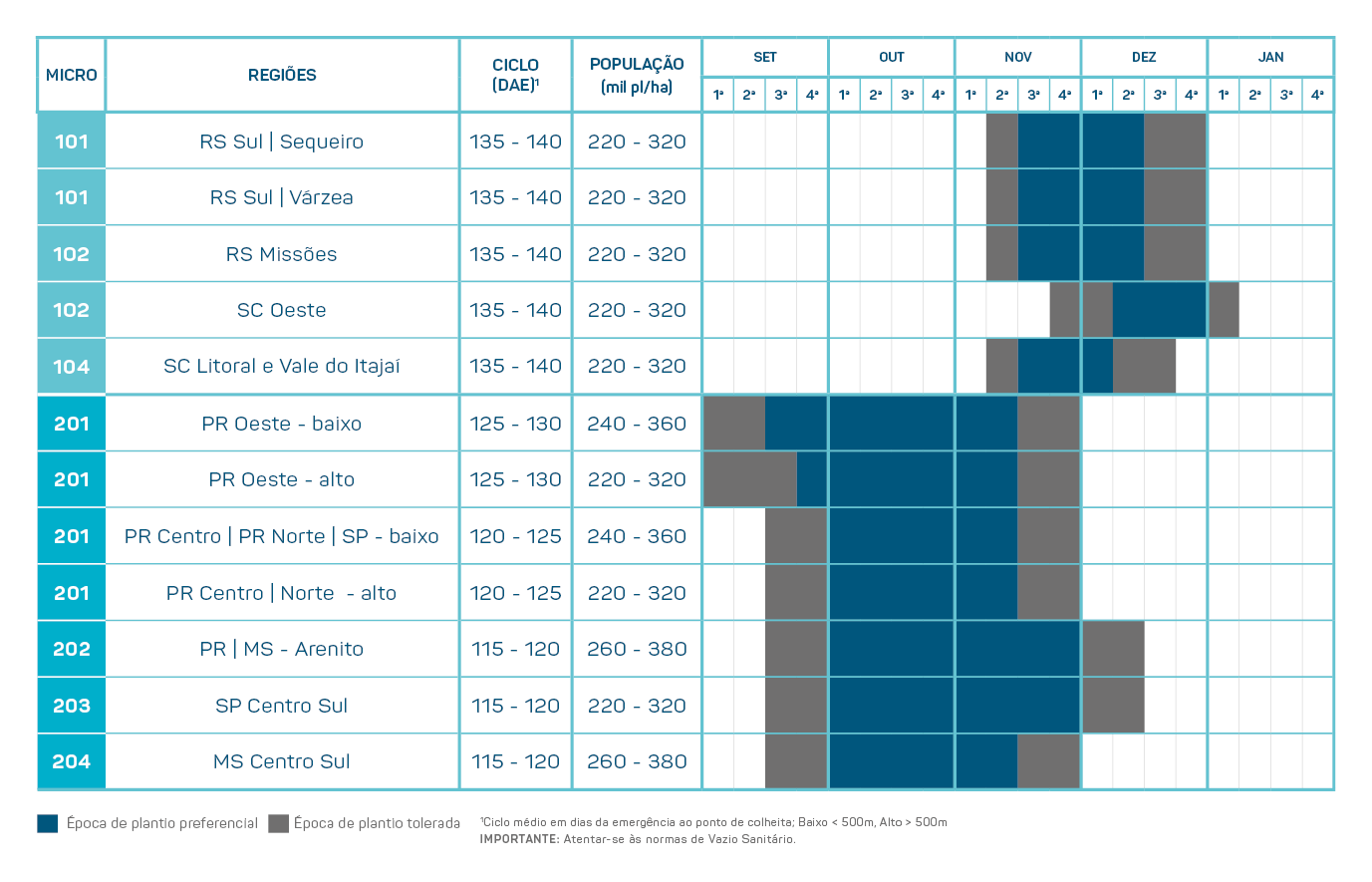 | MICRO | REGIÕES | CICLO (DAE)¹ | POPULAÇÃO (mil pl/ha) | SET 1ª | SET 2ª | SET 3ª | SET 4ª | OUT 1ª | OUT 2ª | OUT 3ª | OUT 4ª | NOV 1ª | NOV 2ª | NOV 3ª | NOV 4ª | DEZ 1ª | DEZ 2ª | DEZ 3ª | DEZ 4ª | JAN 1ª | JAN 2ª | JAN 3ª | JAN 4ª |
|---|---|---|---|---|---|---|---|---|---|---|---|---|---|---|---|---|---|---|---|---|---|---|---|
| 101 | RS Sul \| Sequeiro | 135 - 140 | 220 - 320 | | | | | | | | | | | | | | | | | | | | |
| 101 | RS Sul \| Várzea | 135 - 140 | 220 - 320 | | | | | | | | | | | | | | | | | | | | |
| 102 | RS Missões | 135 - 140 | 220 - 320 | | | | | | | | | | | | | | | | | | | | |
| 102 | SC Oeste | 135 - 140 | 220 - 320 | | | | | | | | | | | | | | | | | | | | |
| 104 | SC Litoral e Vale do Itajaí | 135 - 140 | 220 - 320 | | | | | | | | | | | | | | | | | | | | |
| 201 | PR Oeste - baixo | 125 - 130 | 240 - 360 | | | | | | | | | | | | | | | | | | | | |
| 201 | PR Oeste - alto | 125 - 130 | 220 - 320 | | | | | | | | | | | | | | | | | | | | |
| 201 | PR Centro \| PR Norte \| SP - baixo | 120 - 125 | 240 - 360 | | | | | | | | | | | | | | | | | | | | |
| 201 | PR Centro \| Norte - alto | 120 - 125 | 220 - 320 | | | | | | | | | | | | | | | | | | | | |
| 202 | PR \| MS - Arenito | 115 - 120 | 260 - 380 | | | | | | | | | | | | | | | | | | | | |
| 203 | SP Centro Sul | 115 - 120 | 220 - 320 | | | | | | | | | | | | | | | | | | | | |
| 204 | MS Centro Sul | 115 - 120 | 260 - 380 | | | | | | | | | | | | | | | | | | | | |

Época de plantio preferencial
Época de plantio tolerada

¹Ciclo médio em dias da emergência ao ponto de colheita; Baixo < 500m, Alto > 500m
IMPORTANTE: Atentar-se às normas de Vazio Sanitário.